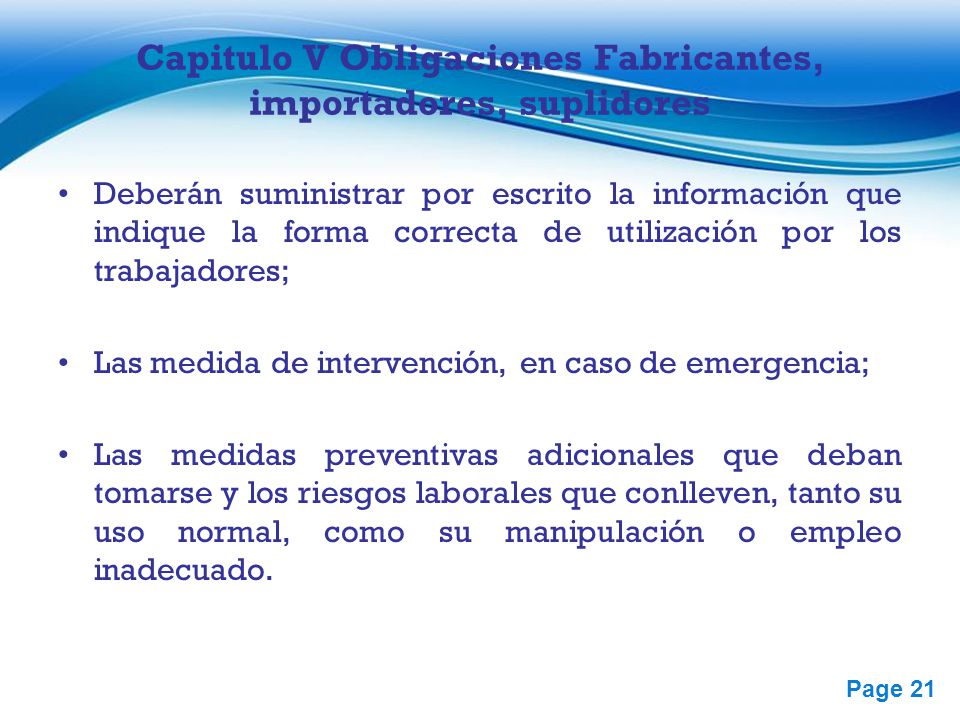 Capitulo V Obligaciones Fabricantes, importadores, suplidores

• Deberán suministrar por escrito la información que indique la forma correcta de utilización por los trabajadores;

• Las medida de intervención, en caso de emergencia;

• Las medidas preventivas adicionales que deban tomarse y los riesgos laborales que conlleven, tanto su uso normal, como su manipulación o empleo inadecuado.

Page 21